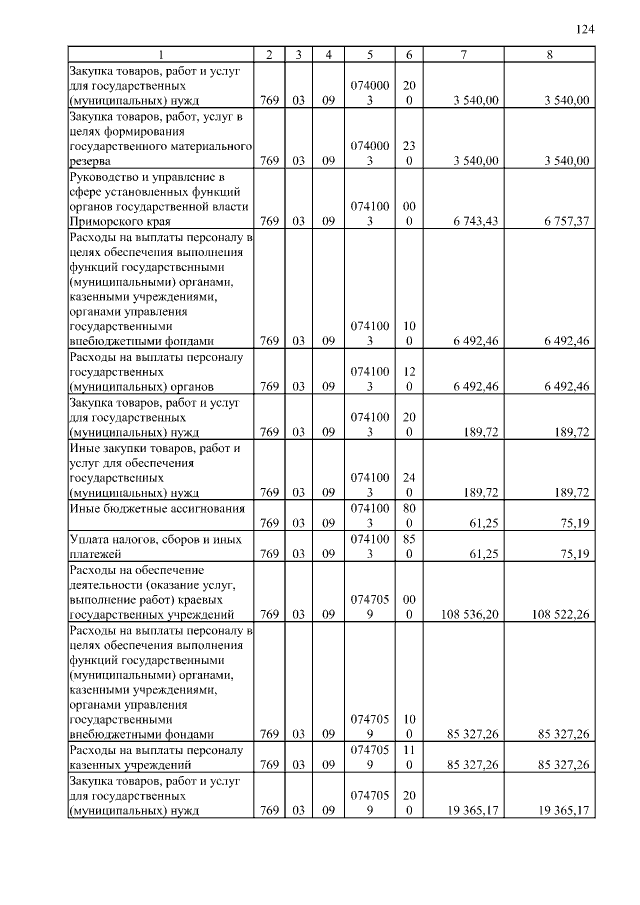 124

| 1 | 2 | 3 | 4 | 5 | 6 | 7 | 8 |
|---|---|---|---|---|---|---|---|
| Закупка товаров, работ и услуг для государственных (муниципальных) нужд | 769 | 03 | 09 | 0740003 | 200 | 3 540,00 | 3 540,00 |
| Закупка товаров, работ, услуг в целях формирования государственного материального резерва | 769 | 03 | 09 | 0740003 | 230 | 3 540,00 | 3 540,00 |
| Руководство и управление в сфере установленных функций органов государственной власти Приморского края | 769 | 03 | 09 | 0741003 | 000 | 6 743,43 | 6 757,37 |
| Расходы на выплаты персоналу в целях обеспечения выполнения функций государственными (муниципальными) органами, казенными учреждениями, органами управления государственными внебюджетными фондами | 769 | 03 | 09 | 0741003 | 100 | 6 492,46 | 6 492,46 |
| Расходы на выплаты персоналу государственных (муниципальных) органов | 769 | 03 | 09 | 0741003 | 120 | 6 492,46 | 6 492,46 |
| Закупка товаров, работ и услуг для государственных (муниципальных) нужд | 769 | 03 | 09 | 0741003 | 200 | 189,72 | 189,72 |
| Иные закупки товаров, работ и услуг для обеспечения государственных (муниципальных) нужд | 769 | 03 | 09 | 0741003 | 240 | 189,72 | 189,72 |
| Иные бюджетные ассигнования | 769 | 03 | 09 | 0741003 | 800 | 61,25 | 75,19 |
| Уплата налогов, сборов и иных платежей | 769 | 03 | 09 | 0741003 | 850 | 61,25 | 75,19 |
| Расходы на обеспечение деятельности (оказание услуг, выполнение работ) краевых государственных учреждений | 769 | 03 | 09 | 0747059 | 000 | 108 536,20 | 108 522,26 |
| Расходы на выплаты персоналу в целях обеспечения выполнения функций государственными (муниципальными) органами, казенными учреждениями, органами управления государственными внебюджетными фондами | 769 | 03 | 09 | 0747059 | 100 | 85 327,26 | 85 327,26 |
| Расходы на выплаты персоналу казенных учреждений | 769 | 03 | 09 | 0747059 | 110 | 85 327,26 | 85 327,26 |
| Закупка товаров, работ и услуг для государственных (муниципальных) нужд | 769 | 03 | 09 | 0747059 | 200 | 19 365,17 | 19 365,17 |